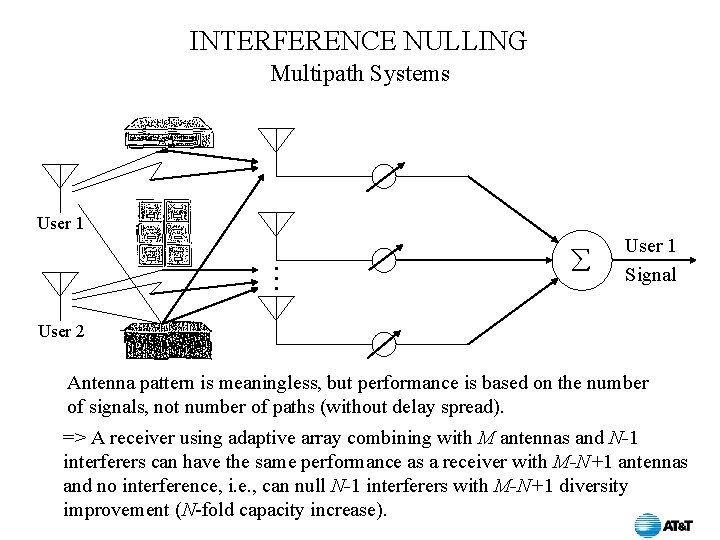 INTERFERENCE NULLING
Multipath Systems

User 1

User 2

$\Sigma$

User 1
Signal

Antenna pattern is meaningless, but performance is based on the number of signals, not number of paths (without delay spread).

=> A receiver using adaptive array combining with $M$ antennas and $N$-1 interferers can have the same performance as a receiver with $M$-$N$+1 antennas and no interference, i.e., can null $N$-1 interferers with $M$-$N$+1 diversity improvement ($N$-fold capacity increase).

AT&T